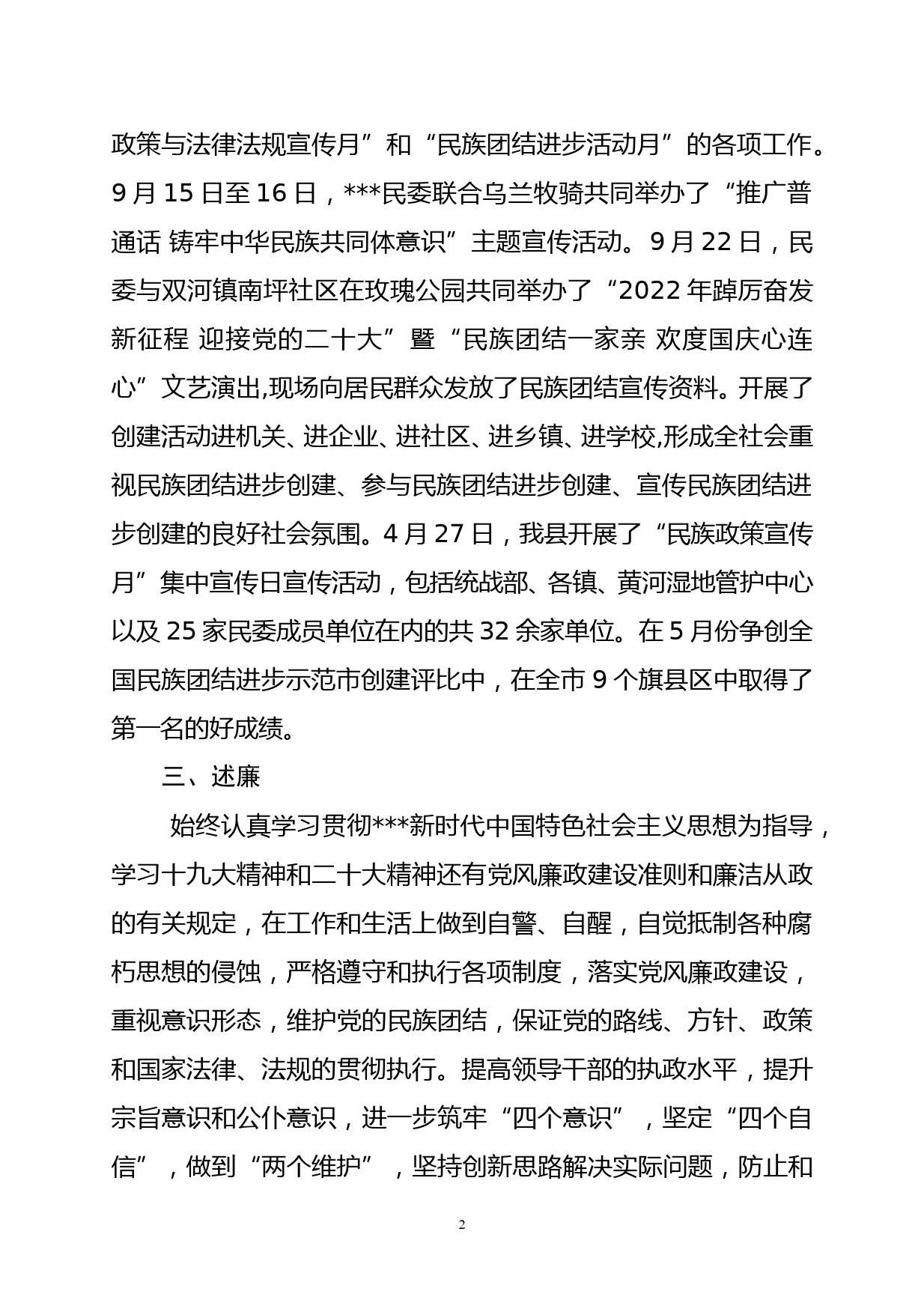 政策与法律法规宣传月”和“民族团结进步活动月”的各项工作。9月15日至16日，***民委联合乌兰牧骑共同举办了“推广普通话 铸牢中华民族共同体意识”主题宣传活动。9月22日，民委与双河镇南坪社区在玫瑰公园共同举办了“2022年踔厉奋发新征程 迎接党的二十大”暨“民族团结一家亲 欢度国庆心连心”文艺演出,现场向居民群众发放了民族团结宣传资料。开展了创建活动进机关、进企业、进社区、进乡镇、进学校,形成全社会重视民族团结进步创建、参与民族团结进步创建、宣传民族团结进步创建的良好社会氛围。4月27日，我县开展了“民族政策宣传月”集中宣传日宣传活动，包括统战部、各镇、黄河湿地管护中心以及25家民委成员单位在内的共32余家单位。在5月份争创全国民族团结进步示范市创建评比中，在全市9个旗县区中取得了第一名的好成绩。

三、述廉

始终认真学习贯彻***新时代中国特色社会主义思想为指导，学习十九大精神和二十大精神还有党风廉政建设准则和廉洁从政的有关规定，在工作和生活上做到自警、自醒，自觉抵制各种腐朽思想的侵蚀，严格遵守和执行各项制度，落实党风廉政建设，重视意识形态，维护党的民族团结，保证党的路线、方针、政策和国家法律、法规的贯彻执行。提高领导干部的执政水平，提升宗旨意识和公仆意识，进一步筑牢“四个意识”，坚定“四个自信”，做到“两个维护”，坚持创新思路解决实际问题，防止和

2